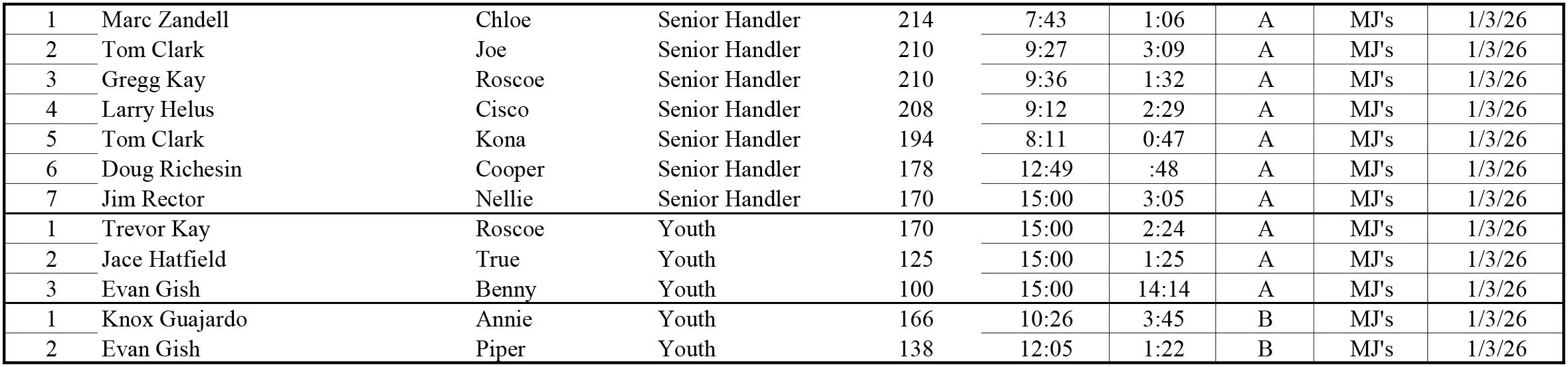 | 1 | Marc Zandell | Chloe | Senior Handler | 214 | 7:43 | 1:06 | A | MJ's | 1/3/26 |
|---|---|---|---|---|---|---|---|---|---|
| 2 | Tom Clark | Joe | Senior Handler | 210 | 9:27 | 3:09 | A | MJ's | 1/3/26 |
| 3 | Gregg Kay | Roscoe | Senior Handler | 210 | 9:36 | 1:32 | A | MJ's | 1/3/26 |
| 4 | Larry Helus | Cisco | Senior Handler | 208 | 9:12 | 2:29 | A | MJ's | 1/3/26 |
| 5 | Tom Clark | Kona | Senior Handler | 194 | 8:11 | 0:47 | A | MJ's | 1/3/26 |
| 6 | Doug Richesin | Cooper | Senior Handler | 178 | 12:49 | :48 | A | MJ's | 1/3/26 |
| 7 | Jim Rector | Nellie | Senior Handler | 170 | 15:00 | 3:05 | A | MJ's | 1/3/26 |
| 1 | Trevor Kay | Roscoe | Youth | 170 | 15:00 | 2:24 | A | MJ's | 1/3/26 |
| 2 | Jace Hatfield | True | Youth | 125 | 15:00 | 1:25 | A | MJ's | 1/3/26 |
| 3 | Evan Gish | Benny | Youth | 100 | 15:00 | 14:14 | A | MJ's | 1/3/26 |
| 1 | Knox Guajardo | Annie | Youth | 166 | 10:26 | 3:45 | B | MJ's | 1/3/26 |
| 2 | Evan Gish | Piper | Youth | 138 | 12:05 | 1:22 | B | MJ's | 1/3/26 |